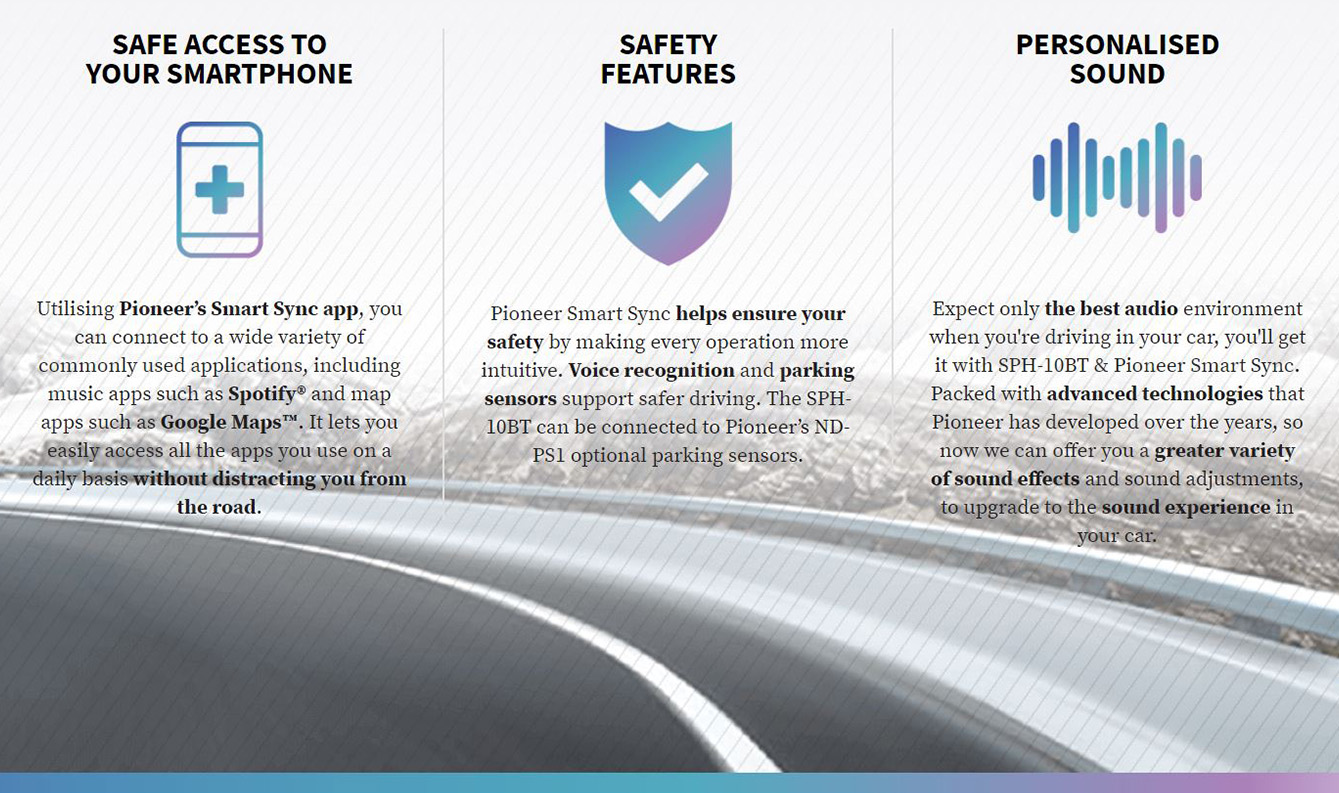 SAFE ACCESS TO YOUR SMARTPHONE

Utilising Pioneer's Smart Sync app, you can connect to a wide variety of commonly used applications, including music apps such as Spotify® and map apps such as Google Maps™. It lets you easily access all the apps you use on a daily basis without distracting you from the road.

SAFETY FEATURES

Pioneer Smart Sync helps ensure your safety by making every operation more intuitive. Voice recognition and parking sensors support safer driving. The SPH-10BT can be connected to Pioneer's ND-PS1 optional parking sensors.

PERSONALISED SOUND

Expect only the best audio environment when you're driving in your car, you'll get it with SPH-10BT & Pioneer Smart Sync. Packed with advanced technologies that Pioneer has developed over the years, so now we can offer you a greater variety of sound effects and sound adjustments, to upgrade to the sound experience in your car.